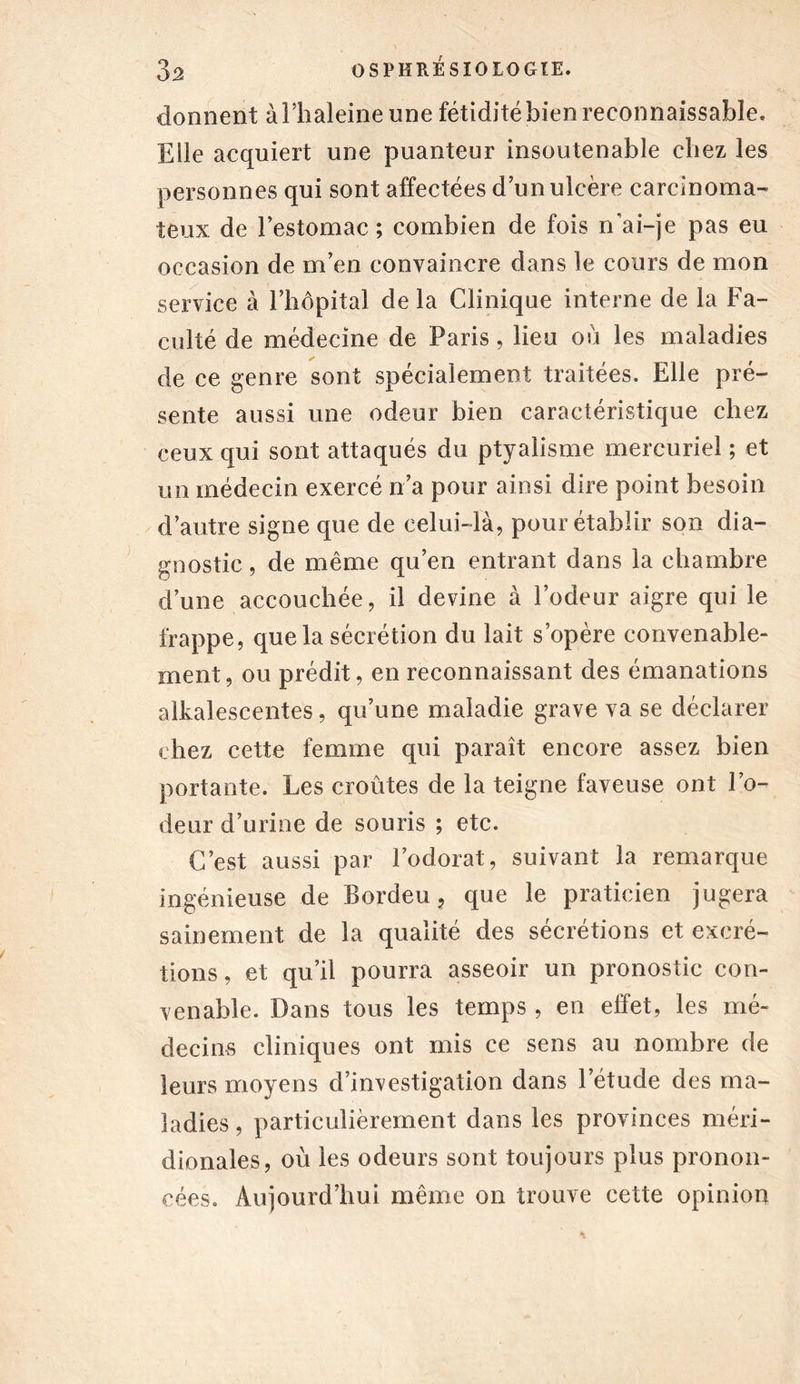 32 OSPHRÉSIOLOGIE.

donnent à l'haleine une fétidité bien reconnaissable. Elle acquiert une puanteur insoutenable chez les personnes qui sont affectées d'un ulcère carcinomateux de l'estomac ; combien de fois n'ai-je pas eu occasion de m'en convaincre dans le cours de mon service à l'hôpital de la Clinique interne de la Faculté de médecine de Paris, lieu où les maladies de ce genre sont spécialement traitées. Elle présente aussi une odeur bien caractéristique chez ceux qui sont attaqués du ptyalisme mercuriel ; et un médecin exercé n'a pour ainsi dire point besoin d'autre signe que de celui-là, pour établir son diagnostic, de même qu'en entrant dans la chambre d'une accouchée, il devine à l'odeur aigre qui le frappe, que la sécrétion du lait s'opère convenablement, ou prédit, en reconnaissant des émanations alkalescentes, qu'une maladie grave va se déclarer chez cette femme qui paraît encore assez bien portante. Les croûtes de la teigne faveuse ont l'odeur d'urine de souris ; etc.

C'est aussi par l'odorat, suivant la remarque ingénieuse de Bordeu, que le praticien jugera sainement de la qualité des sécrétions et excrétions, et qu'il pourra asseoir un pronostic convenable. Dans tous les temps, en effet, les médecins cliniques ont mis ce sens au nombre de leurs moyens d'investigation dans l'étude des maladies, particulièrement dans les provinces méridionales, où les odeurs sont toujours plus prononcées. Aujourd'hui même on trouve cette opinion